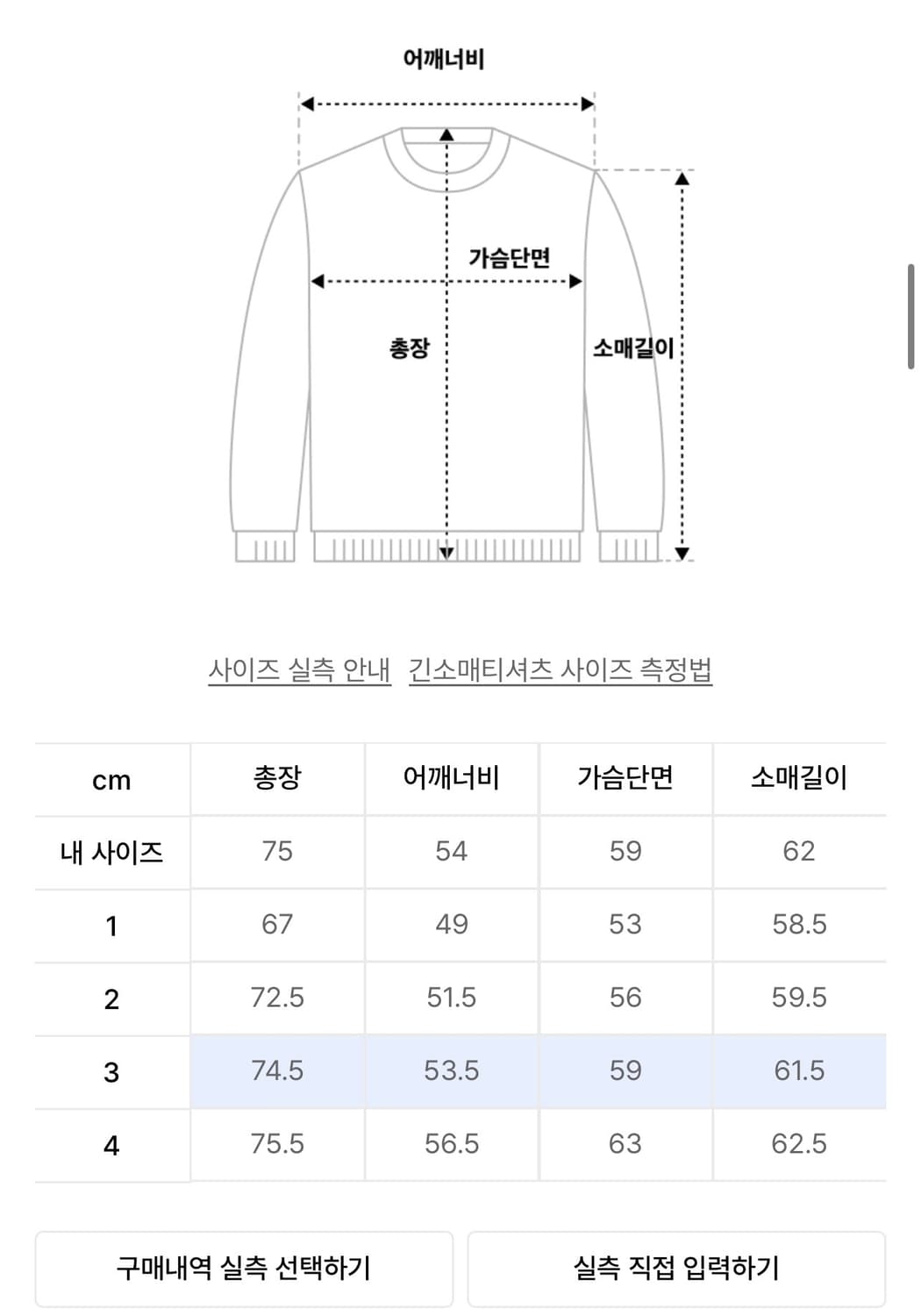 어깨너비

가슴단면

총장

소매길이

사이즈 실측 안내 긴소매티셔츠 사이즈 측정법

| cm | 총장 | 어깨너비 | 가슴단면 | 소매길이 |
|---|---|---|---|---|
| 내 사이즈 | 75 | 54 | 59 | 62 |
| 1 | 67 | 49 | 53 | 58.5 |
| 2 | 72.5 | 51.5 | 56 | 59.5 |
| 3 | 74.5 | 53.5 | 59 | 61.5 |
| 4 | 75.5 | 56.5 | 63 | 62.5 |

구매내역 실측 선택하기

실측 직접 입력하기